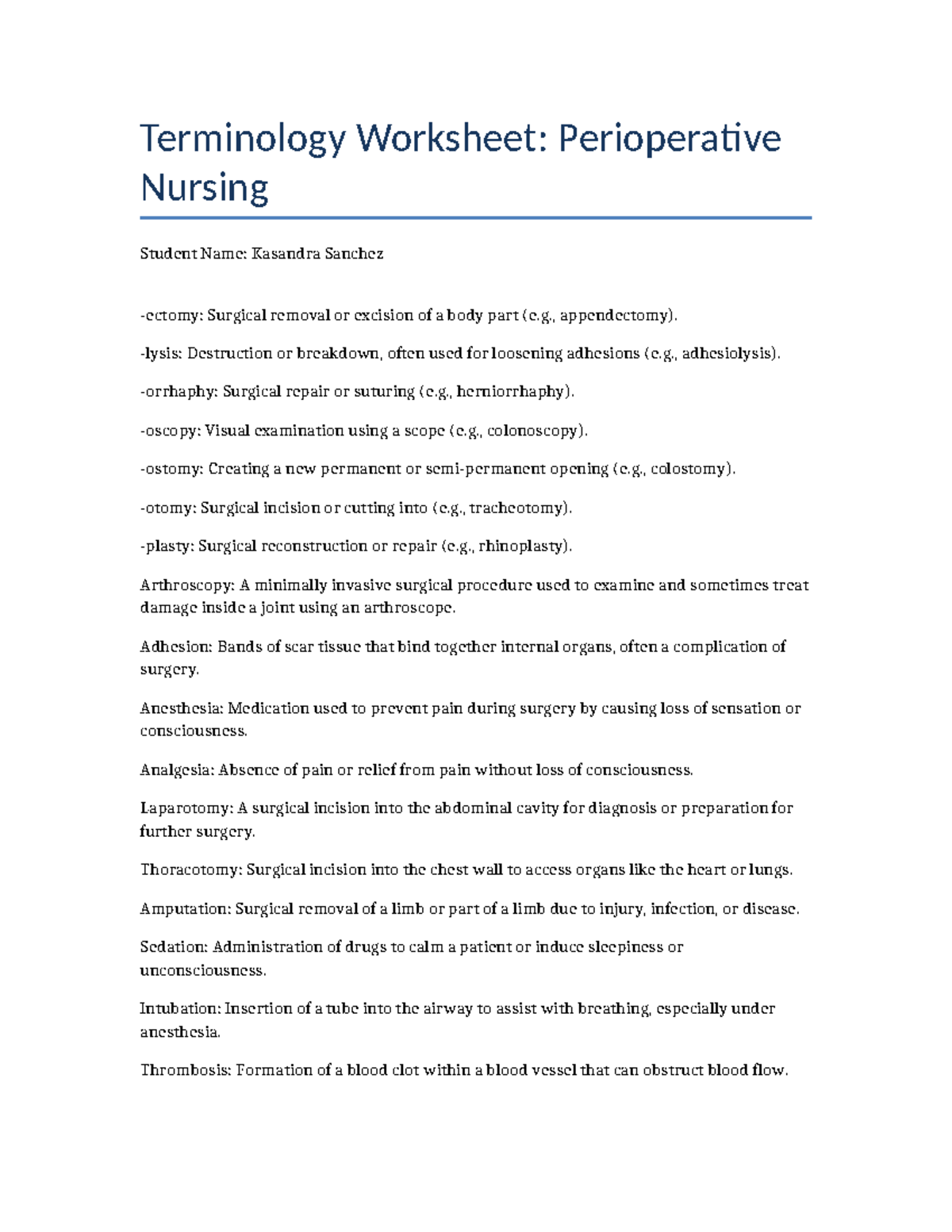 Terminology Worksheet: Perioperative Nursing

Student Name: Kasandra Sanchez

-ectomy: Surgical removal or excision of a body part (e.g., appendectomy).

-lysis: Destruction or breakdown, often used for loosening adhesions (e.g., adhesiolysis).

-orrhaphy: Surgical repair or suturing (e.g., herniorrhaphy).

-oscopy: Visual examination using a scope (e.g., colonoscopy).

-ostomy: Creating a new permanent or semi-permanent opening (e.g., colostomy).

-otomy: Surgical incision or cutting into (e.g., tracheotomy).

-plasty: Surgical reconstruction or repair (e.g., rhinoplasty).

Arthroscopy: A minimally invasive surgical procedure used to examine and sometimes treat damage inside a joint using an arthroscope.

Adhesion: Bands of scar tissue that bind together internal organs, often a complication of surgery.

Anesthesia: Medication used to prevent pain during surgery by causing loss of sensation or consciousness.

Analgesia: Absence of pain or relief from pain without loss of consciousness.

Laparotomy: A surgical incision into the abdominal cavity for diagnosis or preparation for further surgery.

Thoracotomy: Surgical incision into the chest wall to access organs like the heart or lungs.

Amputation: Surgical removal of a limb or part of a limb due to injury, infection, or disease.

Sedation: Administration of drugs to calm a patient or induce sleepiness or unconsciousness.

Intubation: Insertion of a tube into the airway to assist with breathing, especially under anesthesia.

Thrombosis: Formation of a blood clot within a blood vessel that can obstruct blood flow.